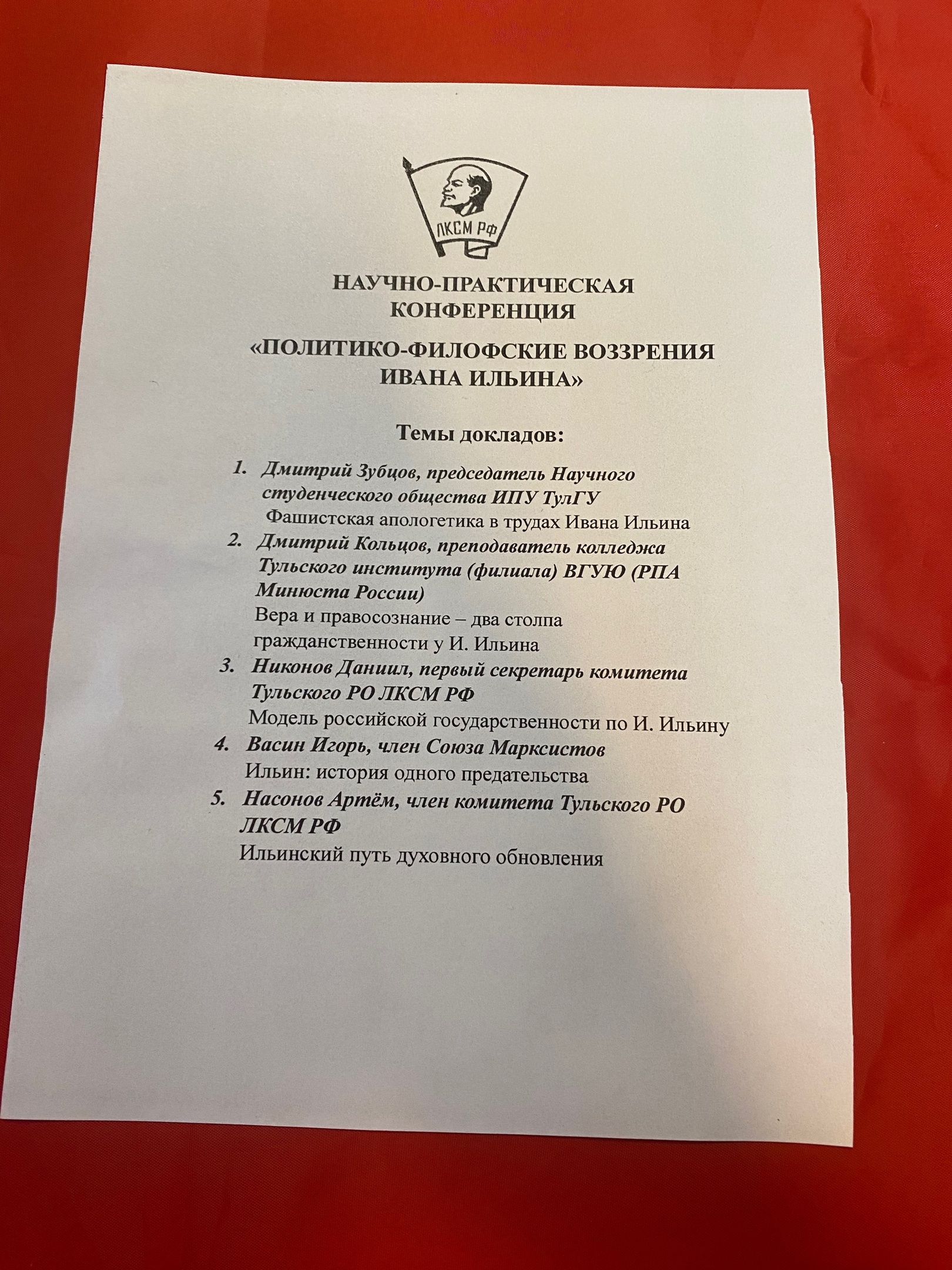 ЛКСМ РФ

НАУЧНО-ПРАКТИЧЕСКАЯ КОНФЕРЕНЦИЯ

«ПОЛИТИКО-ФИЛОФСКИЕ ВОЗЗРЕНИЯ ИВАНА ИЛЬИНА»

Темы докладов:

1. Дмитрий Зубцов, председатель Научного студенческого общества ИПУ ТулГУ
Фашистская апологетика в трудах Ивана Ильина
2. Дмитрий Кольцов, преподаватель колледжа Тульского института (филиала) ВГУЮ (РПА Минюста России)
Вера и правосознание – два столпа гражданственности у И. Ильина
3. Никонов Даниил, первый секретарь комитета Тульского РО ЛКСМ РФ
Модель российской государственности по И. Ильину
4. Васин Игорь, член Союза Марксистов
Ильин: история одного предательства
5. Насонов Артём, член комитета Тульского РО ЛКСМ РФ
Ильинский путь духовного обновления